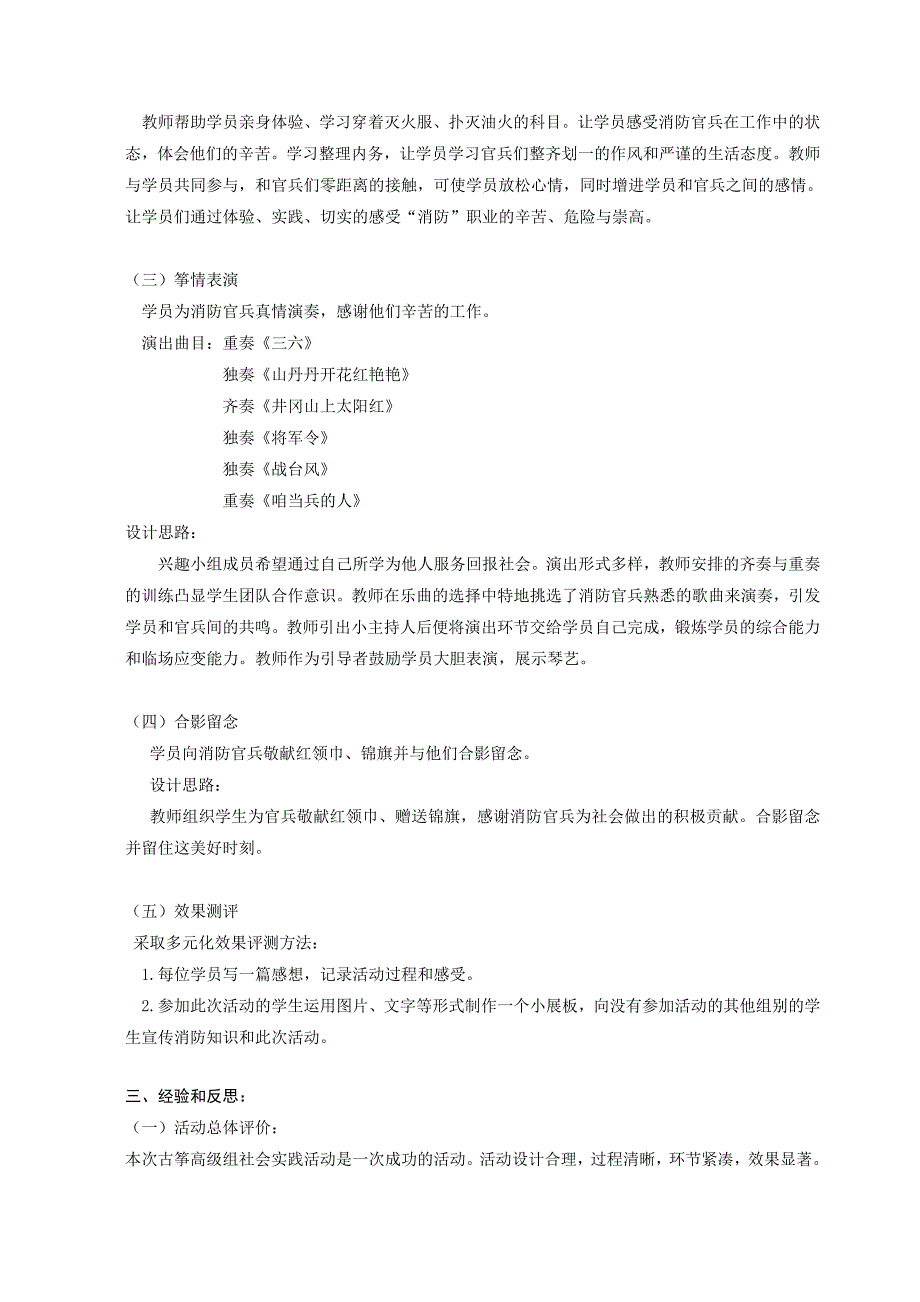 教师帮助学员亲身体验、学习穿着灭火服、扑灭油火的科目。让学员感受消防官兵在工作中的状态，体会他们的辛苦。学习整理内务，让学员学习官兵们整齐划一的作风和严谨的生活态度。教师与学员共同参与，和官兵们零距离的接触，可使学员放松心情，同时增进学员和官兵之间的感情。让学员们通过体验、实践、切实的感受“消防”职业的辛苦、危险与崇高。

（三）筝情表演

学员为消防官兵真情演奏，感谢他们辛苦的工作。

演出曲目：重奏《三六》

独奏《山丹丹开花红艳艳》

齐奏《井冈山上太阳红》

独奏《将军令》

独奏《战台风》

重奏《咱当兵的人》

设计思路：

兴趣小组成员希望通过自己所学为他人服务回报社会。演出形式多样，教师安排的齐奏与重奏的训练凸显学生团队合作意识。教师在乐曲的选择中特地挑选了消防官兵熟悉的歌曲来演奏，引发学员和官兵间的共鸣。教师引出小主持人后便将演出环节交给学员自己完成，锻炼学员的综合能力和临场应变能力。教师作为引导者鼓励学员大胆表演，展示琴艺。

（四）合影留念

学员向消防官兵敬献红领巾、锦旗并与他们合影留念。

设计思路：

教师组织学生为官兵敬献红领巾、赠送锦旗，感谢消防官兵为社会做出的积极贡献。合影留念并留住这美好时刻。

（五）效果测评

采取多元化效果评测方法：

1.每位学员写一篇感想，记录活动过程和感受。

2.参加此次活动的学生运用图片、文字等形式制作一个小展板，向没有参加活动的其他组别的学生宣传消防知识和此次活动。

三、经验和反思：

（一）活动总体评价：

本次古筝高级组社会实践活动是一次成功的活动。活动设计合理，过程清晰，环节紧凑，效果显著。